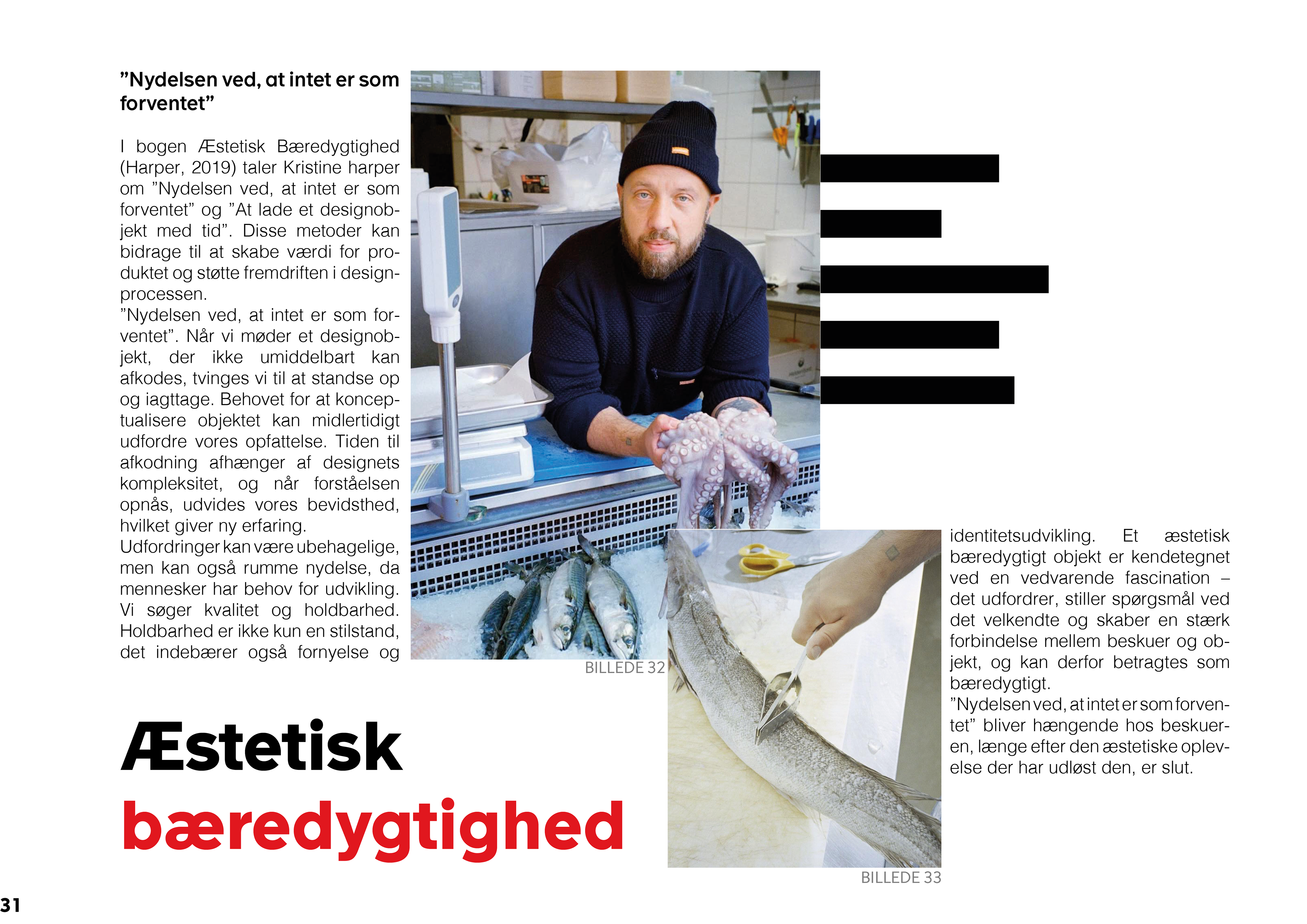 ”Nydelsen ved, at intet er som forventet”

I bogen Æstetisk Bæredygtighed (Harper, 2019) taler Kristine harper om ”Nydelsen ved, at intet er som forventet” og ”At lade et designobjekt med tid”. Disse metoder kan bidrage til at skabe værdi for produktet og støtte fremdriften i designprocessen.
”Nydelsen ved, at intet er som forventet”. Når vi møder et designobjekt, der ikke umiddelbart kan afkodes, tvinges vi til at standse op og iagttage. Behovet for at konceptualisere objektet kan midlertidigt udfordre vores opfattelse. Tiden til afkodning afhænger af designets kompleksitet, og når forståelsen opnås, udvides vores bevidsthed, hvilket giver ny erfaring.
Udfordringer kan være ubehagelige, men kan også rumme nydelse, da mennesker har behov for udvikling. Vi søger kvalitet og holdbarhed. Holdbarhed er ikke kun en stilstand, det indebærer også fornyelse og

BILLEDE 32

identitetsudvikling. Et æstetisk bæredygtigt objekt er kendetegnet ved en vedvarende fascination – det udfordrer, stiller spørgsmål ved det velkendte og skaber en stærk forbindelse mellem beskuer og objekt, og kan derfor betragtes som bæredygtigt.
”Nydelsen ved, at intet er som forventet” bliver hængende hos beskueren, længe efter den æstetiske oplevelse der har udløst den, er slut.

Æstetisk
bæredygtighed

BILLEDE 33

31